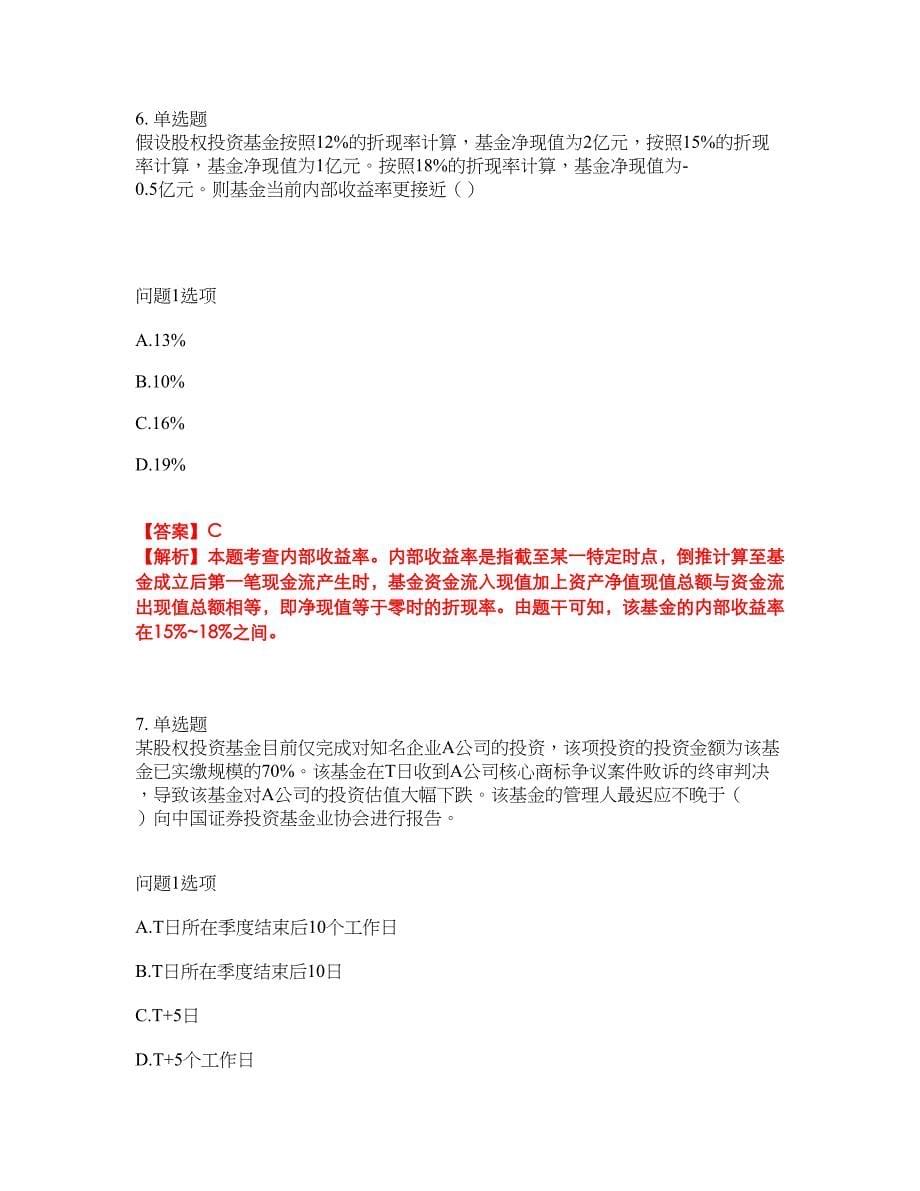 6. 单选题
假设股权投资基金按照12%的折现率计算，基金净现值为2亿元，按照15%的折现率计算，基金净现值为1亿元。按照18%的折现率计算，基金净现值为-0.5亿元。则基金当前内部收益率更接近（ ）

问题1选项

A.13%

B.10%

C.16%

D.19%

【答案】C
【解析】本题考查内部收益率。内部收益率是指截至某一特定时点，倒推计算至基金成立后第一笔现金流产生时，基金资金流入现值加上资产净值现值总额与资金流出现值总额相等，即净现值等于零时的折现率。由题干可知，该基金的内部收益率在15%~18%之间。

7. 单选题
某股权投资基金目前仅完成对知名企业A公司的投资，该项投资的投资金额为该基金已实缴规模的70%。该基金在T日收到A公司核心商标争议案件败诉的终审判决，导致该基金对A公司的投资估值大幅下跌。该基金的管理人最迟应不晚于（ ）向中国证券投资基金业协会进行报告。

问题1选项

A.T日所在季度结束后10个工作日

B.T日所在季度结束后10日

C.T+5日

D.T+5个工作日